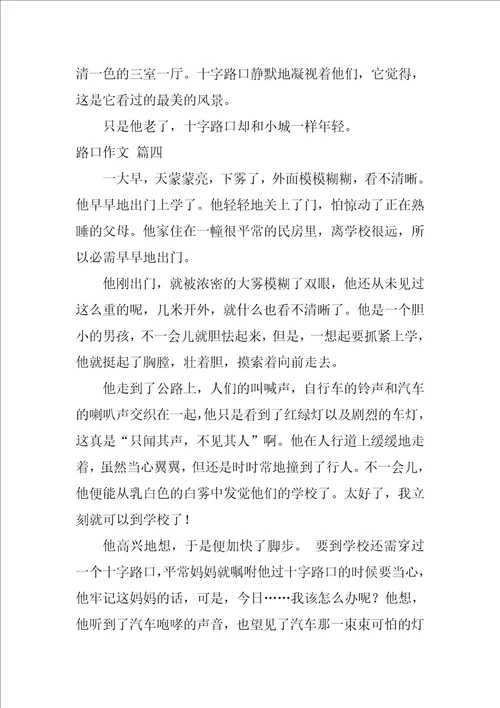 清一色的三室一厅。十字路口静默地凝视着他们，它觉得，这是它看过的最美的风景。

只是他老了，十字路口却和小城一样年轻。

路口作文 篇四

一大早，天蒙蒙亮，下雾了，外面模模糊糊，看不清晰。他早早地出门上学了。他轻轻地关上了门，怕惊动了正在熟睡的父母。他家住在一幢很平常的民房里，离学校很远，所以必需早早地出门。

他刚出门，就被浓密的大雾模糊了双眼，他还从未见过这么重的呢，几米开外，就什么也看不清晰了。他是一个胆小的男孩，不一会儿就胆怯起来，但是，一想起要抓紧上学，他就挺起了胸膛，壮着胆，摸索着向前走去。

他走到了公路上，人们的叫喊声，自行车的铃声和汽车的喇叭声交织在一起，他只是看到了红绿灯以及剧烈的车灯，这真是“只闻其声，不见其人”啊。他在人行道上缓缓地走着，虽然当心翼翼，但还是时时常地撞到了行人。不一会儿，他便能从乳白色的白雾中发觉他们的学校了。太好了，我立刻就可以到学校了！

他高兴地想，于是便加快了脚步。 要到学校还需穿过一个十字路口，平常妈妈就嘱咐他过十字路口的时候要当心，他牢记这妈妈的话，可是，今日……我该怎么办呢？他想，他听到了汽车咆哮的声音，也望见了汽车那一束束可怕的灯